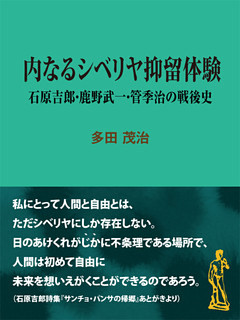 内なるシベリヤ抑留体験

石原吉郎・鹿野武一・菅季治の戦後史

多田 茂治

私にとって人間と自由とは、
ただシベリヤにしか存在しない。
日のあけくれがじかに不条理である場所で、
人間は初めて自由に
未来を想いえがくことができるのであろう。

(石原吉郎詩集『サンチョ・パンサの帰郷』あとがきより)